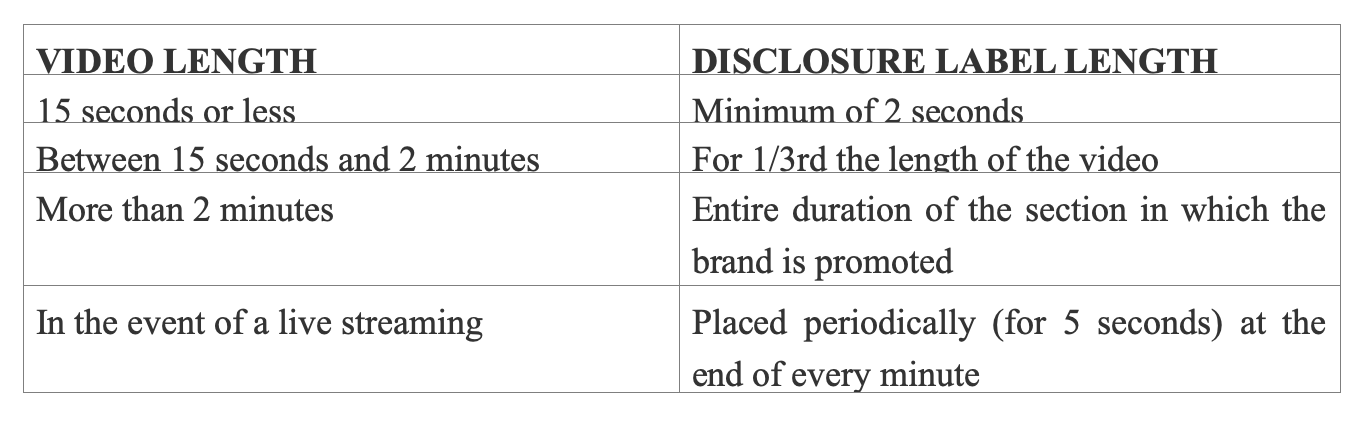 | VIDEO LENGTH | DISCLOSURE LABEL LENGTH |
|---|---|
| 15 seconds or less | Minimum of 2 seconds |
| Between 15 seconds and 2 minutes | For 1/3rd the length of the video |
| More than 2 minutes | Entire duration of the section in which the brand is promoted |
| In the event of a live streaming | Placed periodically (for 5 seconds) at the end of every minute |